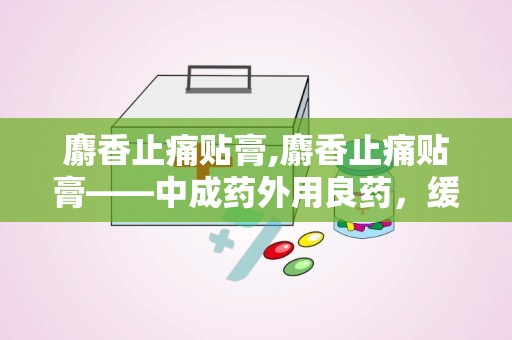 麝香止痛贴膏,麝香止痛贴膏——中成药外用良药，缓